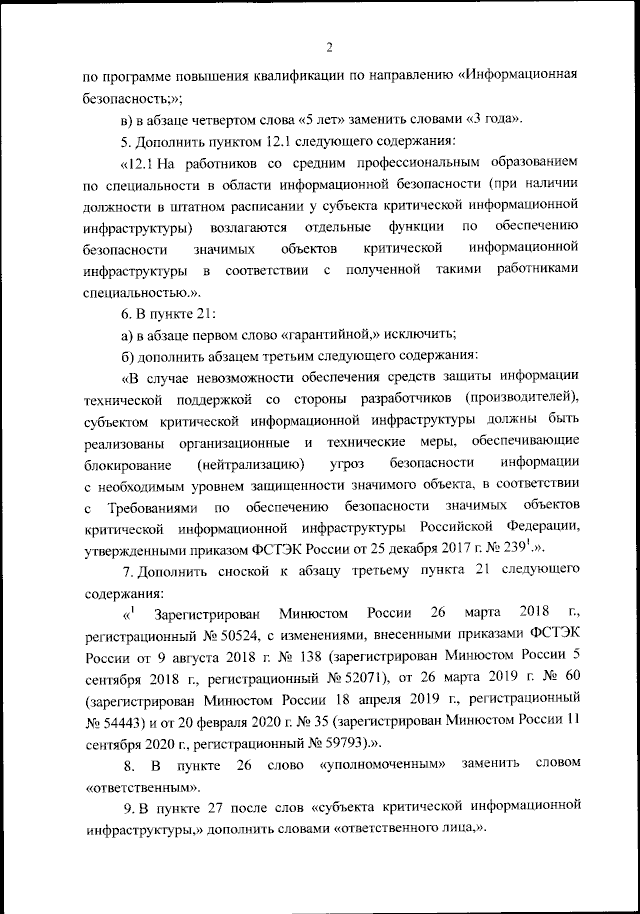 2

по программе повышения квалификации по направлению «Информационная безопасность;»;

в) в абзаце четвертом слова «5 лет» заменить словами «3 года».

5. Дополнить пунктом 12.1 следующего содержания:

«12.1 На работников со средним профессиональным образованием по специальности в области информационной безопасности (при наличии должности в штатном расписании у субъекта критической информационной инфраструктуры) возлагаются отдельные функции по обеспечению безопасности значимых объектов критической информационной инфраструктуры в соответствии с полученной такими работниками специальностью.».

6. В пункте 21:

а) в абзаце первом слово «гарантийной,» исключить;

б) дополнить абзацем третьим следующего содержания:

«В случае невозможности обеспечения средств защиты информации технической поддержкой со стороны разработчиков (производителей), субъектом критической информационной инфраструктуры должны быть реализованы организационные и технические меры, обеспечивающие блокирование (нейтрализацию) угроз безопасности информации с необходимым уровнем защищенности значимого объекта, в соответствии с Требованиями по обеспечению безопасности значимых объектов критической информационной инфраструктуры Российской Федерации, утвержденными приказом ФСТЭК России от 25 декабря 2017 г. № 239$^1$.».

7. Дополнить сноской к абзацу третьему пункта 21 следующего содержания:

«$^1$ Зарегистрирован Минюстом России 26 марта 2018 г., регистрационный № 50524, с изменениями, внесенными приказами ФСТЭК России от 9 августа 2018 г. № 138 (зарегистрирован Минюстом России 5 сентября 2018 г., регистрационный № 52071), от 26 марта 2019 г. № 60 (зарегистрирован Минюстом России 18 апреля 2019 г., регистрационный № 54443) и от 20 февраля 2020 г. № 35 (зарегистрирован Минюстом России 11 сентября 2020 г., регистрационный № 59793).».

8. В пункте 26 слово «уполномоченным» заменить словом «ответственным».

9. В пункте 27 после слов «субъекта критической информационной инфраструктуры,» дополнить словами «ответственного лица,».